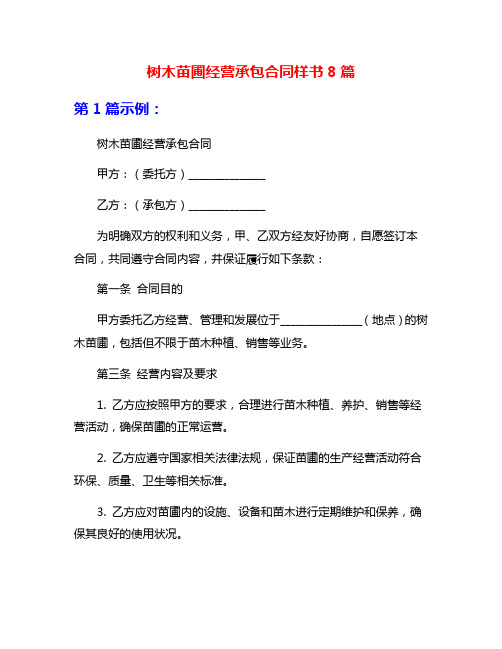 树木苗圃经营承包合同样书 8 篇

第 1 篇示例：

树木苗圃经营承包合同

甲方：（委托方）______________

乙方：（承包方）______________

为明确双方的权利和义务，甲、乙双方经友好协商，自愿签订本合同，共同遵守合同内容，并保证履行如下条款：

第一条 合同目的

甲方委托乙方经营、管理和发展位于______________（地点）的树木苗圃，包括但不限于苗木种植、销售等业务。

第三条 经营内容及要求

1. 乙方应按照甲方的要求，合理进行苗木种植、养护、销售等经营活动，确保苗圃的正常运营。

2. 乙方应遵守国家相关法律法规，保证苗圃的生产经营活动符合环保、质量、卫生等相关标准。

3. 乙方应对苗圃内的设施、设备和苗木进行定期维护和保养，确保其良好的使用状况。